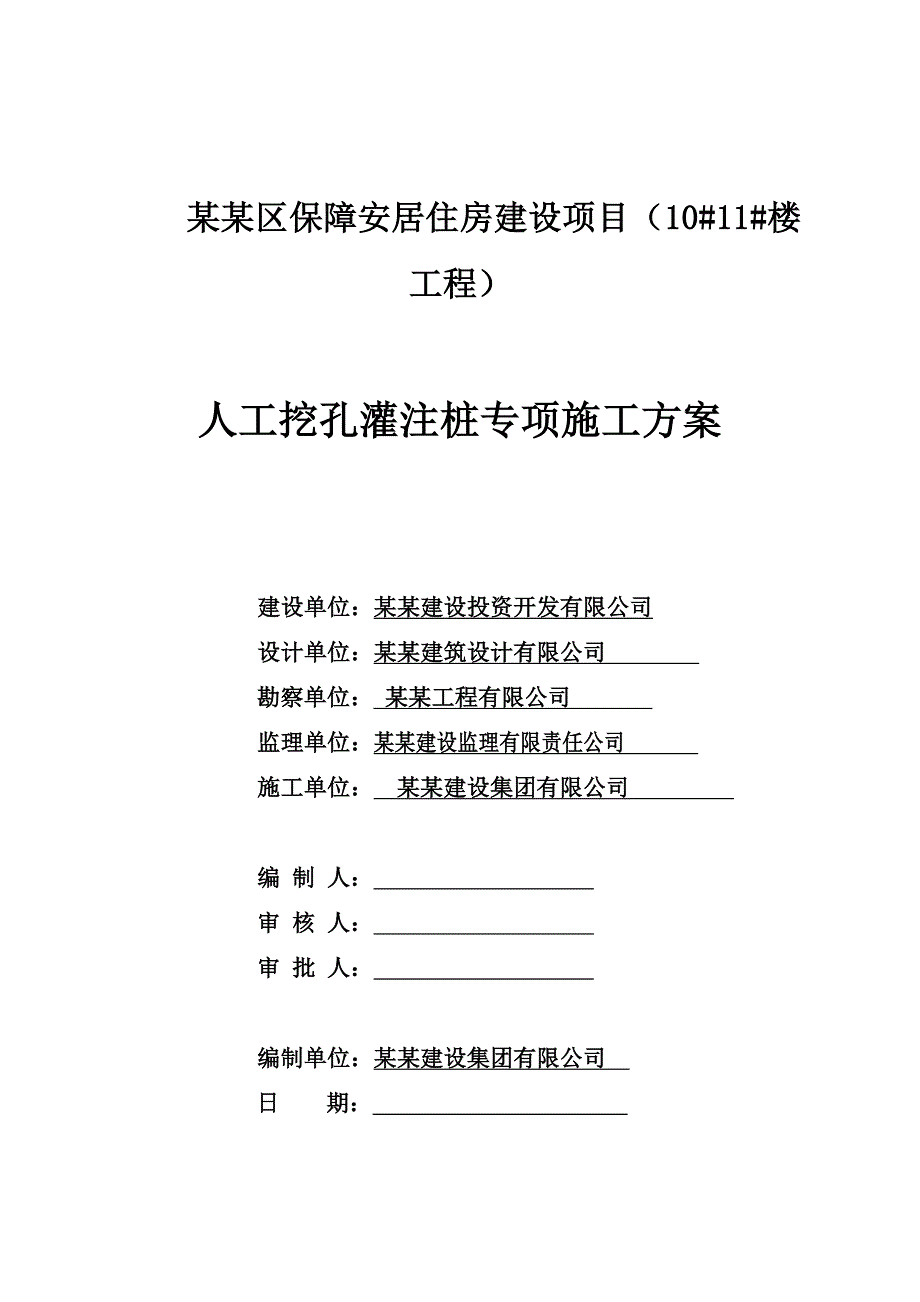 某某区保障安居住房建设项目（10#11#楼工程）

人工挖孔灌注桩专项施工方案

建设单位：某某建设投资开发有限公司
设计单位：某某建筑设计有限公司
勘察单位：某某工程有限公司
监理单位：某某建设监理有限责任公司
施工单位：某某建设集团有限公司

编 制 人：
审 核 人：
审 批 人：

编制单位：某某建设集团有限公司
日 期：